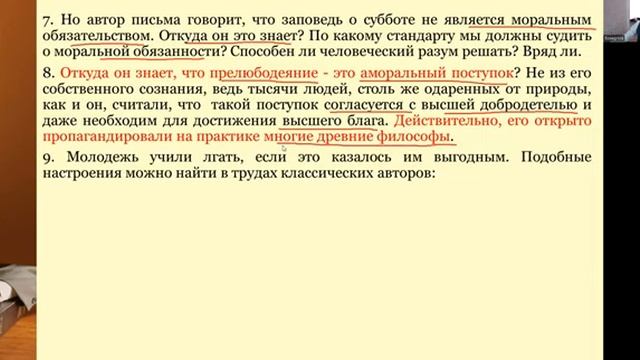 7. Но автор письма говорит, что заповедь о субботе не является моральным обязательством. Откуда он это знает? По какому стандарту мы должны судить о моральной обязанности? Способен ли человеческий разум решать? Вряд ли.

8. Откуда он знает, что прелюбодеяние - это аморальный поступок? Не из его собственного сознания, ведь тысячи людей, столь же одаренных от природы, как и он, считали, что такой поступок согласуется с высшей добродетелью и даже необходим для достижения высшего блага. Действительно, его открыто пропагандировали на практике многие древние философы.

9. Молодежь учили лгать, если это казалось им выгодным. Подобные настроения можно найти в трудах классических авторов: